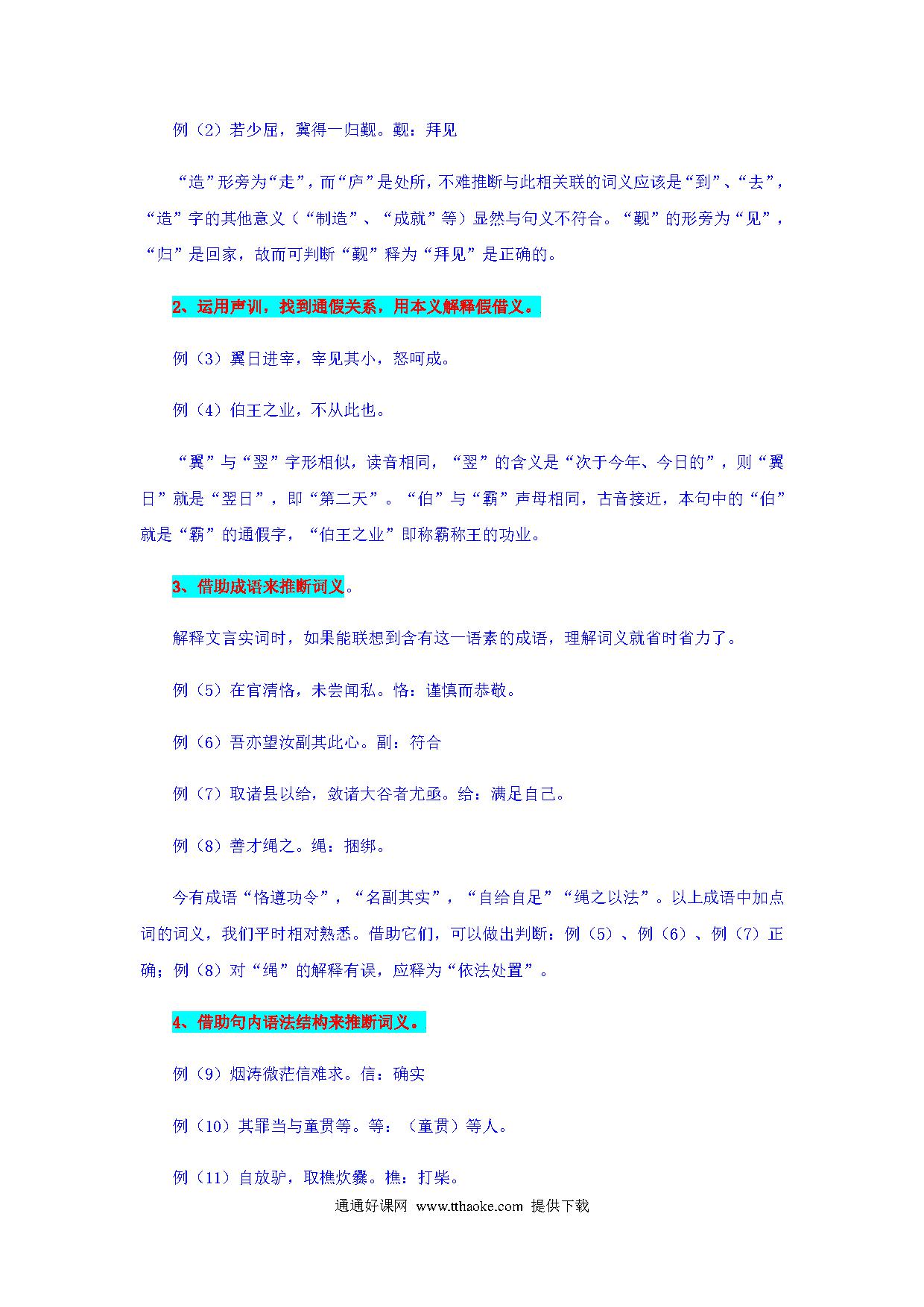 例（2）若少屈，冀得一归觐。觐：拜见

“造”形旁为“走”，而“庐”是处所，不难推断与此相关联的词义应该是“到”、“去”，“造”字的其他意义（“制造”、“成就”等）显然与句义不符合。“觐”的形旁为“见”，“归”是回家，故而可判断“觐”释为“拜见”是正确的。

2、运用声训，找到通假关系，用本义解释假借义。

例（3）翼日进宰，宰见其小，怒呵成。

例（4）伯王之业，不从此也。

“翼”与“翌”字形相似，读音相同，“翌”的含义是“次于今年、今日的”，则“翼日”就是“翌日”，即“第二天”。“伯”与“霸”声母相同，古音接近，本句中的“伯”就是“霸”的通假字，“伯王之业”即称霸称王的功业。

3、借助成语来推断词义。

解释文言实词时，如果能联想到含有这一语素的成语，理解词义就省时省力了。

例（5）在官清恪，未尝闻私。恪：谨慎而恭敬。

例（6）吾亦望汝副其此心。副：符合

例（7）取诸县以给，敛诸大谷者尤亟。给：满足自己。

例（8）善才绳之。绳：捆绑。

今有成语“恪遵功令”，“名副其实”，“自给自足”“绳之以法”。以上成语中加点词的词义，我们平时相对熟悉。借助它们，可以做出判断：例（5）、例（6）、例（7）正确；例（8）对“绳”的解释有误，应释为“依法处置”。

4、借助句内语法结构来推断词义。

例（9）烟涛微茫信难求。信：确实

例（10）其罪当与童贯等。等：（童贯）等人。

例（11）自放驴，取樵炊爨。樵：打柴。

通通好课网 www.tthaoke.com 提供下载